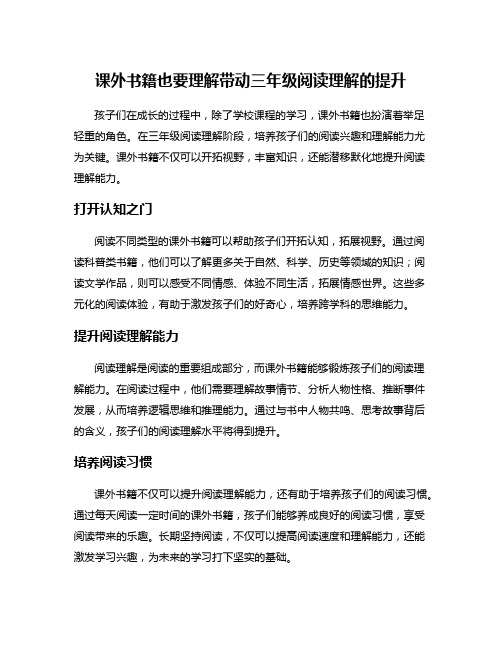 课外书籍也要理解带动三年级阅读理解的提升

孩子们在成长的过程中，除了学校课程的学习，课外书籍也扮演着举足轻重的角色。在三年级阅读理解阶段，培养孩子们的阅读兴趣和理解能力尤为关键。课外书籍不仅可以开拓视野，丰富知识，还能潜移默化地提升阅读理解能力。

打开认知之门

阅读不同类型的课外书籍可以帮助孩子们开拓认知，拓展视野。通过阅读科普类书籍，他们可以了解更多关于自然、科学、历史等领域的知识；阅读文学作品，则可以感受不同情感、体验不同生活，拓展情感世界。这些多元化的阅读体验，有助于激发孩子们的好奇心，培养跨学科的思维能力。

提升阅读理解能力

阅读理解是阅读的重要组成部分，而课外书籍能够锻炼孩子们的阅读理解能力。在阅读过程中，他们需要理解故事情节、分析人物性格、推断事件发展，从而培养逻辑思维和推理能力。通过与书中人物共鸣、思考故事背后的含义，孩子们的阅读理解水平将得到提升。

培养阅读习惯

课外书籍不仅可以提升阅读理解能力，还有助于培养孩子们的阅读习惯。通过每天阅读一定时间的课外书籍，孩子们能够养成良好的阅读习惯，享受阅读带来的乐趣。长期坚持阅读，不仅可以提高阅读速度和理解能力，还能激发学习兴趣，为未来的学习打下坚实的基础。